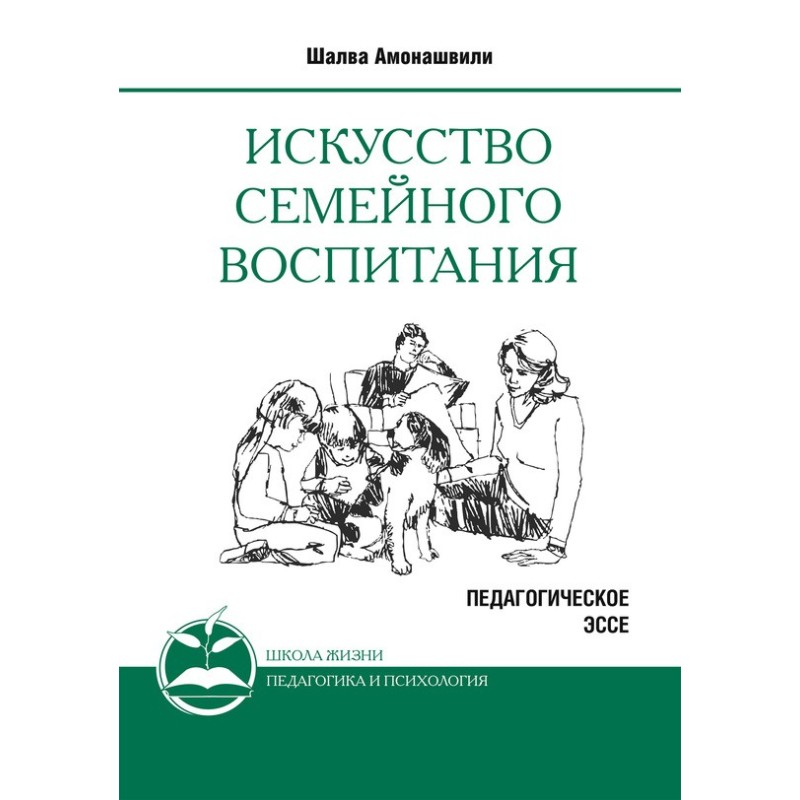 Шалва Амонашвили

ИСКУССТВО
СЕМЕЙНОГО
ВОСПИТАНИЯ

ПЕДАГОГИЧЕСКОЕ
ЭССЕ

ШКОЛА ЖИЗНИ
ПЕДАГОГИКА И ПСИХОЛОГИЯ